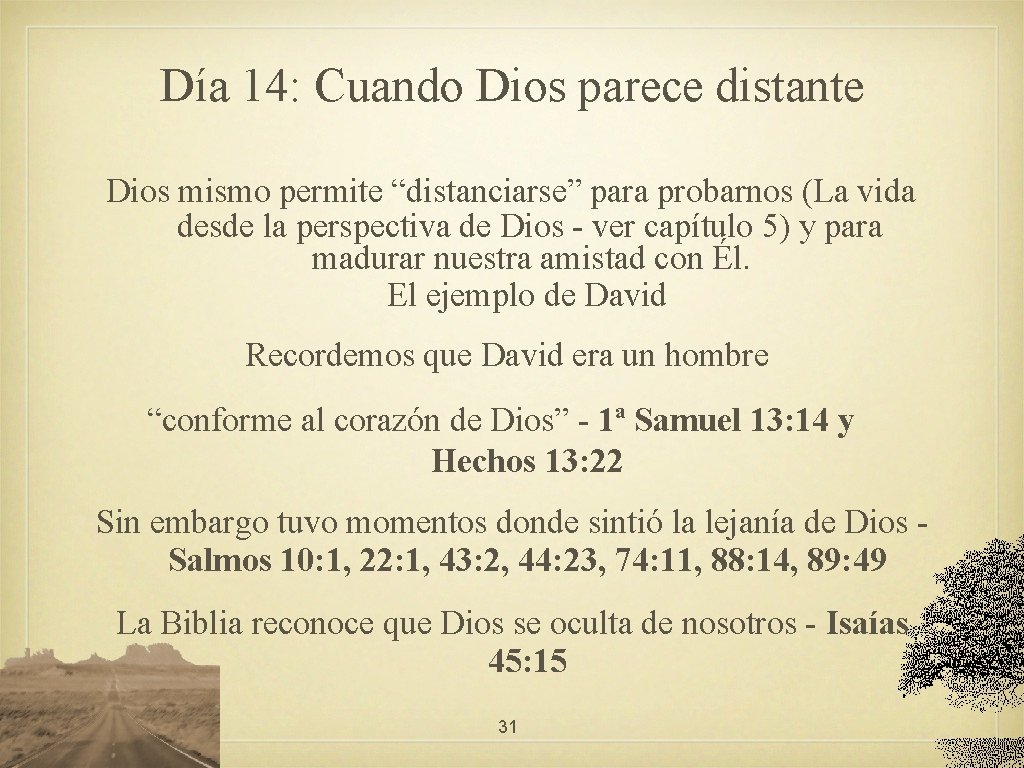 Día 14: Cuando Dios parece distante

Dios mismo permite “distanciarse” para probarnos (La vida desde la perspectiva de Dios - ver capítulo 5) y para madurar nuestra amistad con Él.
El ejemplo de David

Recordemos que David era un hombre

“conforme al corazón de Dios” - 1ª Samuel 13: 14 y Hechos 13: 22

Sin embargo tuvo momentos donde sintió la lejanía de Dios - Salmos 10: 1, 22: 1, 43: 2, 44: 23, 74: 11, 88: 14, 89: 49

La Biblia reconoce que Dios se oculta de nosotros - Isaías 45: 15

31